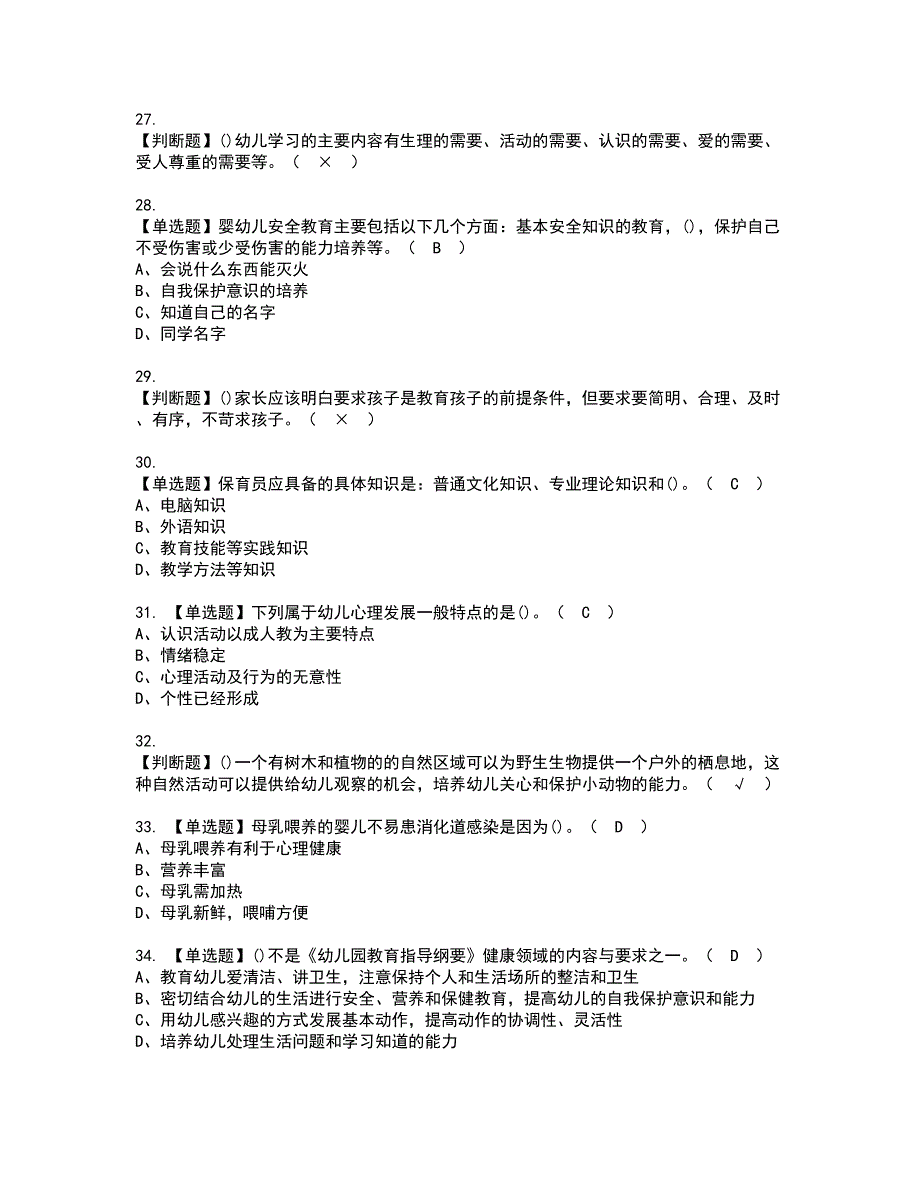 27.
【判断题】()幼儿学习的主要内容有生理的需要、活动的需要、认识的需要、爱的需要、受人尊重的需要等。（ × ）

28.
【单选题】婴幼儿安全教育主要包括以下几个方面：基本安全知识的教育，()，保护自己不受伤害或少受伤害的能力培养等。（ B ）
A、会说什么东西能灭火
B、自我保护意识的培养
C、知道自己的名字
D、同学名字

29.
【判断题】()家长应该明白要求孩子是教育孩子的前提条件，但要求要简明、合理、及时、有序，不苛求孩子。（ × ）

30.
【单选题】保育员应具备的具体知识是：普通文化知识、专业理论知识和()。（ C ）
A、电脑知识
B、外语知识
C、教育技能等实践知识
D、教学方法等知识

31. 【单选题】下列属于幼儿心理发展一般特点的是()。（ C ）
A、认识活动以成人教为主要特点
B、情绪稳定
C、心理活动及行为的无意性
D、个性已经形成

32.
【判断题】()一个有树木和植物的的自然区域可以为野生生物提供一个户外的栖息地，这种自然活动可以提供给幼儿观察的机会，培养幼儿关心和保护小动物的能力。（ √ ）

33. 【单选题】母乳喂养的婴儿不易患消化道感染是因为()。（ D ）
A、母乳喂养有利于心理健康
B、营养丰富
C、母乳需加热
D、母乳新鲜，喂哺方便

34. 【单选题】()不是《幼儿园教育指导纲要》健康领域的内容与要求之一。（ D ）
A、教育幼儿爱清洁、讲卫生，注意保持个人和生活场所的整洁和卫生
B、密切结合幼儿的生活进行安全、营养和保健教育，提高幼儿的自我保护意识和能力
C、用幼儿感兴趣的方式发展基本动作，提高动作的协调性、灵活性
D、培养幼儿处理生活问题和学习知道的能力